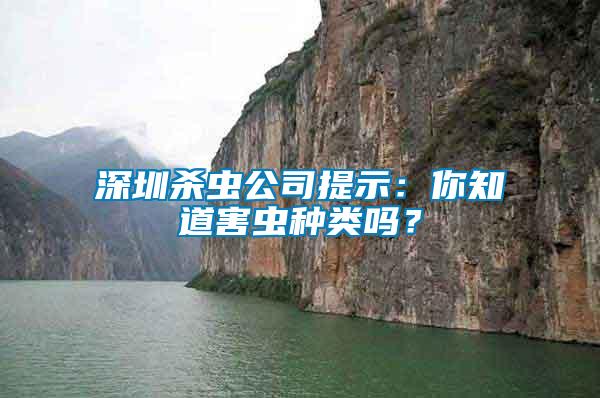 深圳杀虫公司提示：你知道害虫种类吗？